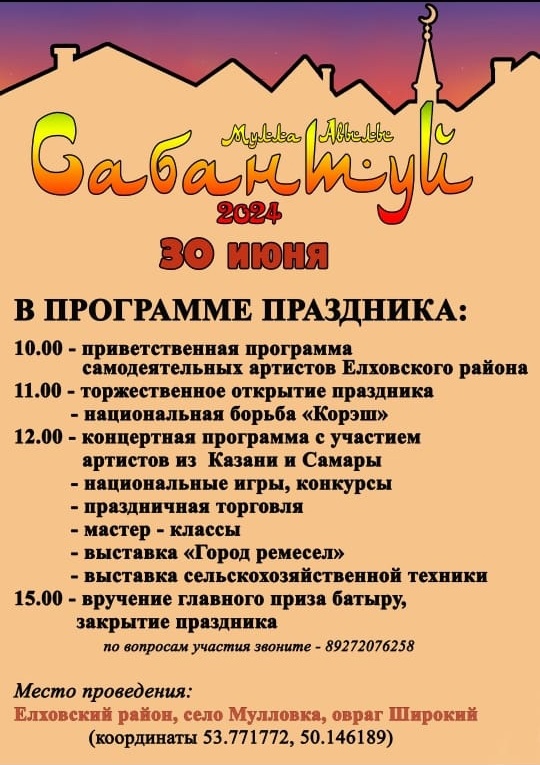 Мулла Авылы
Сабантуй
2024
30 июня

В ПРОГРАММЕ ПРАЗДНИКА:

10.00 - приветственная программа самодеятельных артистов Елховского района
11.00 - торжественное открытие праздника
- национальная борьба «Корэш»
12.00 - концертная программа с участием артистов из Казани и Самары
- национальные игры, конкурсы
- праздничная торговля
- мастер - классы
- выставка «Город ремесел»
- выставка сельскохозяйственной техники
15.00 - вручение главного приза батыру, закрытие праздника

по вопросам участия звоните - 89272076258

Место проведения:
Елховский район, село Мулловка, овраг Широкий
(координаты 53.771772, 50.146189)